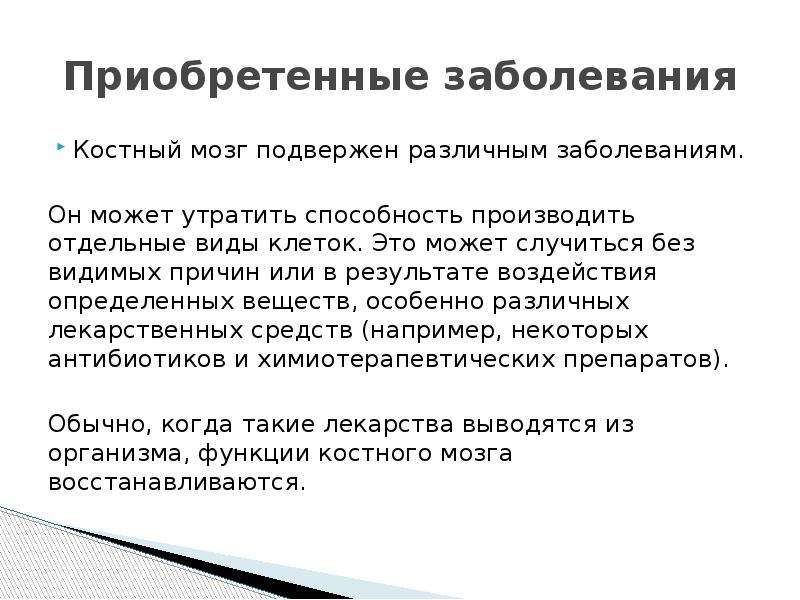 Приобретенные заболевания

Костный мозг подвержен различным заболеваниям.

Он может утратить способность производить отдельные виды клеток. Это может случиться без видимых причин или в результате воздействия определенных веществ, особенно различных лекарственных средств (например, некоторых антибиотиков и химиотерапевтических препаратов).

Обычно, когда такие лекарства выводятся из организма, функции костного мозга восстанавливаются.